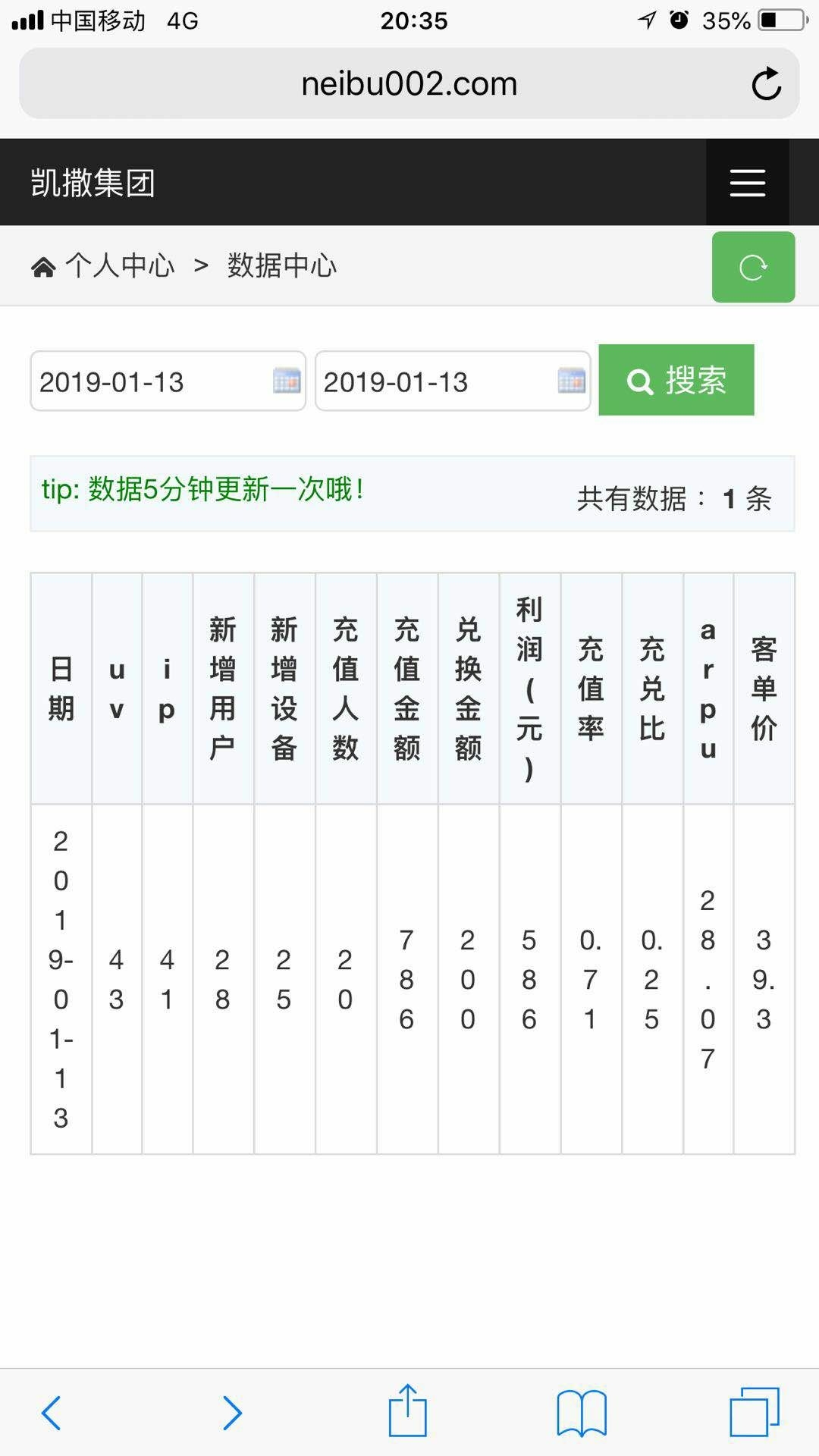 中国移动 4G 20:35 35%

neibu002.com

凯撒集团

个人中心 > 数据中心

2019-01-13 2019-01-13 搜索

tip: 数据5分钟更新一次哦!

共有数据： 1 条

| 日期 | uv | ip | 新增用户 | 新增设备 | 充值人数 | 充值金额 | 兑换金额 | 利润(元) | 充值率 | 充兑比 | arpu | 客单价 |
|---|---|---|---|---|---|---|---|---|---|---|---|---|
| 2019-01-13 | 43 | 41 | 28 | 25 | 20 | 786 | 200 | 586 | 0.71 | 0.25 | 28.07 | 39.3 |